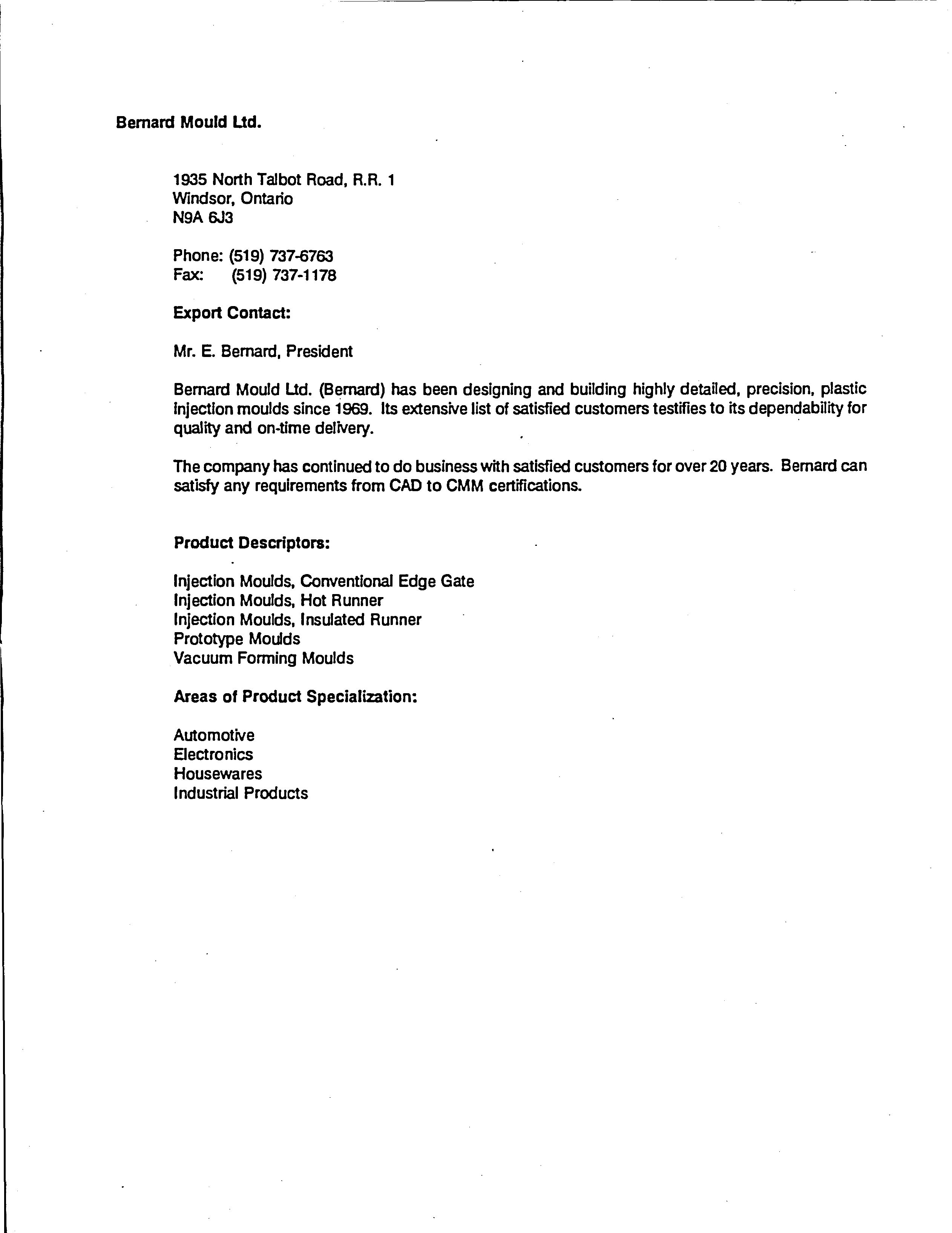 Bernard Mould Ltd.

1935 North Talbot Road, R.R. 1
Windsor, Ontario
N9A 6J3

Phone: (519) 737-6763
Fax: (519) 737-1178

Export Contact:

Mr. E. Bernard, President

Bernard Mould Ltd. (Bernard) has been designing and building highly detailed, precision, plastic injection moulds since 1969. Its extensive list of satisfied customers testifies to its dependability for quality and on-time delivery.

The company has continued to do business with satisfied customers for over 20 years. Bernard can satisfy any requirements from CAD to CMM certifications.

Product Descriptors:

Injection Moulds, Conventional Edge Gate
Injection Moulds, Hot Runner
Injection Moulds, Insulated Runner
Prototype Moulds
Vacuum Forming Moulds

Areas of Product Specialization:

Automotive
Electronics
Housewares
Industrial Products